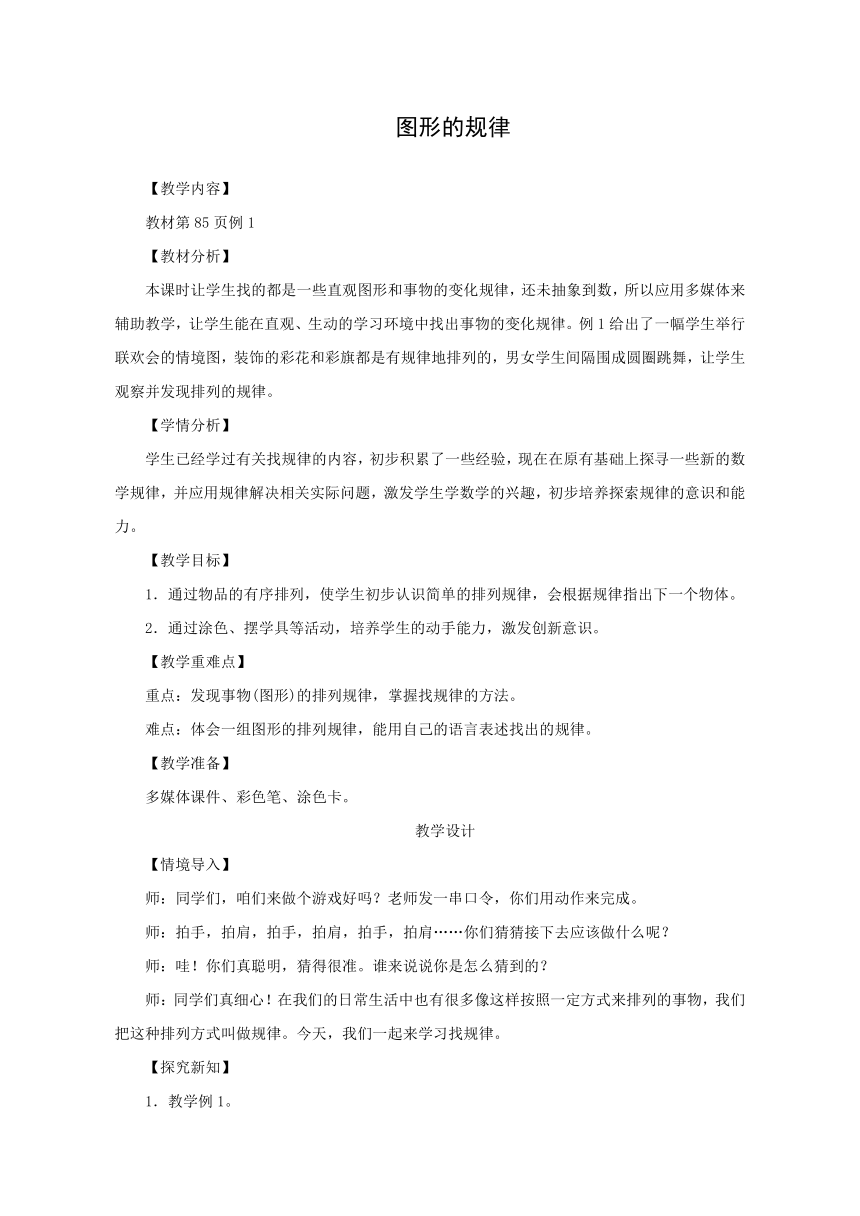 图形的规律

【教学内容】

教材第 85 页例 1

【教材分析】

本课时让学生找的都是一些直观图形和事物的变化规律，还未抽象到数，所以应用多媒体来辅助教学，让学生能在直观、生动的学习环境中找出事物的变化规律。例 1 给出了一幅学生举行联欢会的情境图，装饰的彩花和彩旗都是有规律地排列的，男女学生间隔围成圆圈跳舞，让学生观察并发现排列的规律。

【学情分析】

学生已经学过有关找规律的内容，初步积累了一些经验，现在在原有基础上探寻一些新的数学规律，并应用规律解决相关实际问题，激发学生学数学的兴趣，初步培养探索规律的意识和能力。

【教学目标】

1．通过物品的有序排列，使学生初步认识简单的排列规律，会根据规律指出下一个物体。

2．通过涂色、摆学具等活动，培养学生的动手能力，激发创新意识。

【教学重难点】

重点：发现事物(图形)的排列规律，掌握找规律的方法。

难点：体会一组图形的排列规律，能用自己的语言表述找出的规律。

【教学准备】

多媒体课件、彩色笔、涂色卡。

教学设计

【情境导入】

师：同学们，咱们来做个游戏好吗？老师发一串口令，你们用动作来完成。

师：拍手，拍肩，拍手，拍肩，拍手，拍肩……你们猜猜接下去应该做什么呢？

师：哇！你们真聪明，猜得很准。谁来说说你是怎么猜到的？

师：同学们真细心！在我们的日常生活中也有很多像这样按照一定方式来排列的事物，我们把这种排列方式叫做规律。今天，我们一起来学习找规律。

【探究新知】

1．教学例 1。